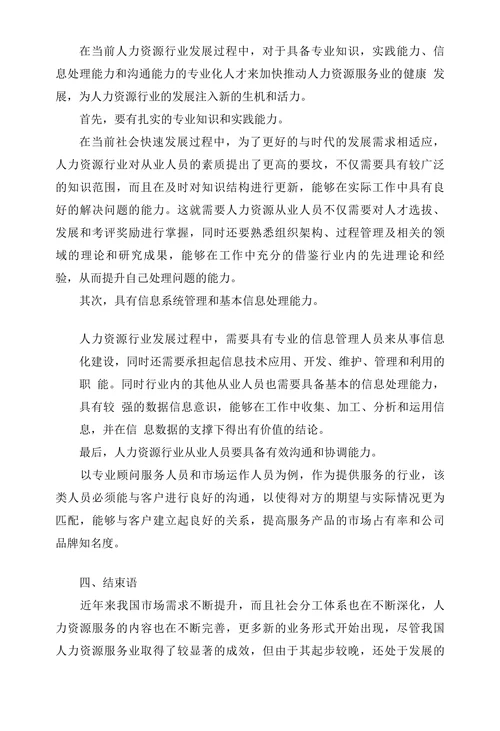 在当前人力资源行业发展过程中，对于具备专业知识，实践能力、信息处理能力和沟通能力的专业化人才来加快推动人力资源服务业的健康 发展，为人力资源行业的发展注入新的生机和活力。

首先，要有扎实的专业知识和实践能力。

在当前社会快速发展过程中，为了更好的与时代的发展需求相适应，人力资源行业对从业人员的素质提出了更高的要坟，不仅需要具有较广泛的知识范围，而且在及时对知识结构进行更新，能够在实际工作中具有良好的解决问题的能力。这就需要人力资源从业人员不仅需要对人才选拔、发展和考评奖励进行掌握，同时还要熟悉组织架构、过程管理及相关的领域的理论和研究成果，能够在工作中充分的借鉴行业内的先进理论和经验，从而提升自己处理问题的能力。

其次，具有信息系统管理和基本信息处理能力。

人力资源行业发展过程中，需要具有专业的信息管理人员来从事信息化建设，同时还需要承担起信息技术应用、开发、维护、管理和利用的职 能。同时行业内的其他从业人员也需要具备基本的信息处理能力，具有较 强的数据信息意识，能够在工作中收集、加工、分析和运用信息，并在信 息数据的支撑下得出有价值的结论。

最后，人力资源行业从业人员要具备有效沟通和协调能力。

以专业顾问服务人员和市场运作人员为例，作为提供服务的行业，该类人员必须能与客户进行良好的沟通，以使得对方的期望与实际情况更为匹配，能够与客户建立起良好的关系，提高服务产品的市场占有率和公司品牌知名度。

四、结束语

近年来我国市场需求不断提升，而且社会分工体系也在不断深化，人力资源服务的内容也在不断完善，更多新的业务形式开始出现，尽管我国人力资源服务业取得了较显著的成效，但由于其起步较晚，还处于发展的